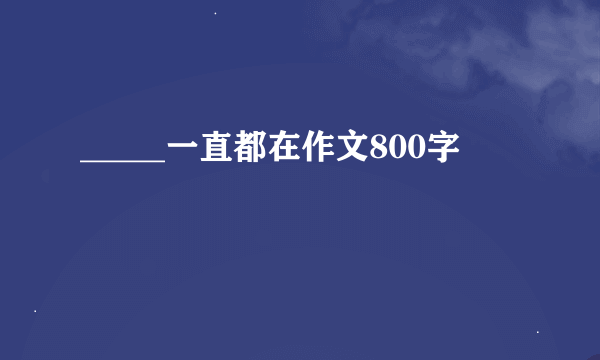 _____一直都在作文800字